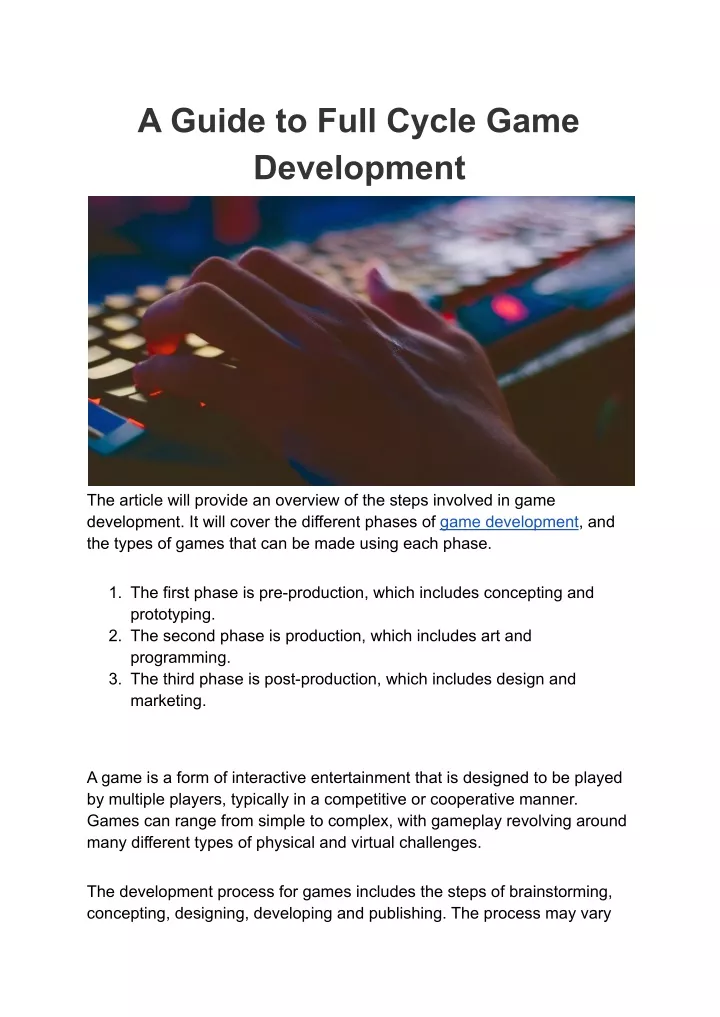 A Guide to Full Cycle Game Development

The article will provide an overview of the steps involved in game development. It will cover the different phases of game development, and the types of games that can be made using each phase.

1. The first phase is pre-production, which includes concepting and prototyping.
2. The second phase is production, which includes art and programming.
3. The third phase is post-production, which includes design and marketing.

A game is a form of interactive entertainment that is designed to be played by multiple players, typically in a competitive or cooperative manner. Games can range from simple to complex, with gameplay revolving around many different types of physical and virtual challenges.

The development process for games includes the steps of brainstorming, concepting, designing, developing and publishing. The process may vary